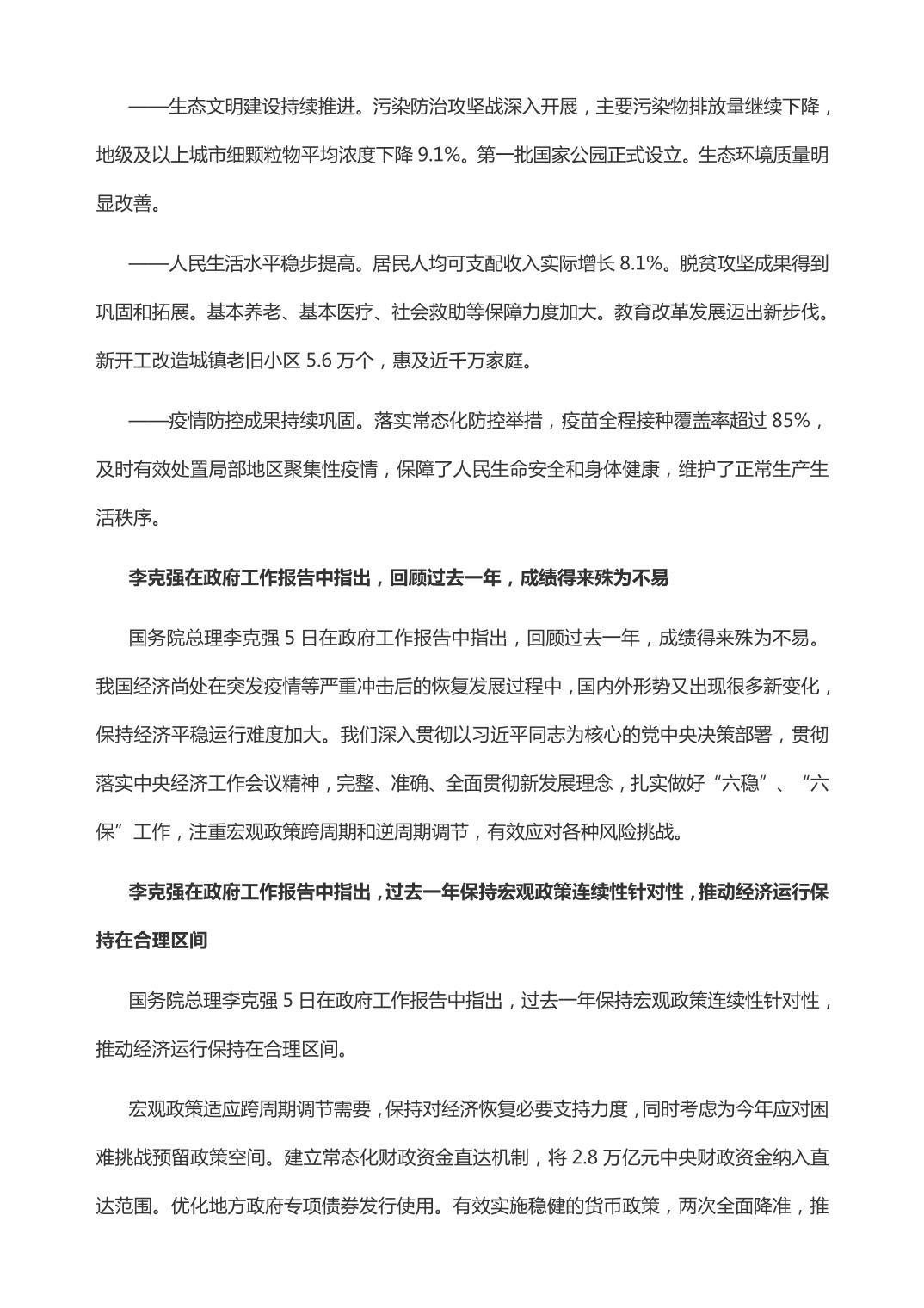 ——生态文明建设持续推进。污染防治攻坚战深入开展，主要污染物排放量继续下降，地级及以上城市细颗粒物平均浓度下降 9.1%。第一批国家公园正式设立。生态环境质量明显改善。

——人民生活水平稳步提高。居民人均可支配收入实际增长 8.1%。脱贫攻坚成果得到巩固和拓展。基本养老、基本医疗、社会救助等保障力度加大。教育改革发展迈出新步伐。新开工改造城镇老旧小区 5.6 万个，惠及近千万家庭。

——疫情防控成果持续巩固。落实常态化防控举措，疫苗全程接种覆盖率超过 85%，及时有效处置局部地区聚集性疫情，保障了人民生命安全和身体健康，维护了正常生产生活秩序。

李克强在政府工作报告中指出，回顾过去一年，成绩得来殊为不易

国务院总理李克强 5 日在政府工作报告中指出，回顾过去一年，成绩得来殊为不易。我国经济尚处在突发疫情等严重冲击后的恢复发展过程中，国内外形势又出现很多新变化，保持经济平稳运行难度加大。我们深入贯彻以习近平同志为核心的党中央决策部署，贯彻落实中央经济工作会议精神，完整、准确、全面贯彻新发展理念，扎实做好“六稳”、“六保”工作，注重宏观政策跨周期和逆周期调节，有效应对各种风险挑战。

李克强在政府工作报告中指出，过去一年保持宏观政策连续性针对性，推动经济运行保持在合理区间

国务院总理李克强 5 日在政府工作报告中指出，过去一年保持宏观政策连续性针对性，推动经济运行保持在合理区间。

宏观政策适应跨周期调节需要，保持对经济恢复必要支持力度，同时考虑为今年应对困难挑战预留政策空间。建立常态化财政资金直达机制，将 2.8 万亿元中央财政资金纳入直达范围。优化地方政府专项债券发行使用。有效实施稳健的货币政策，两次全面降准，推